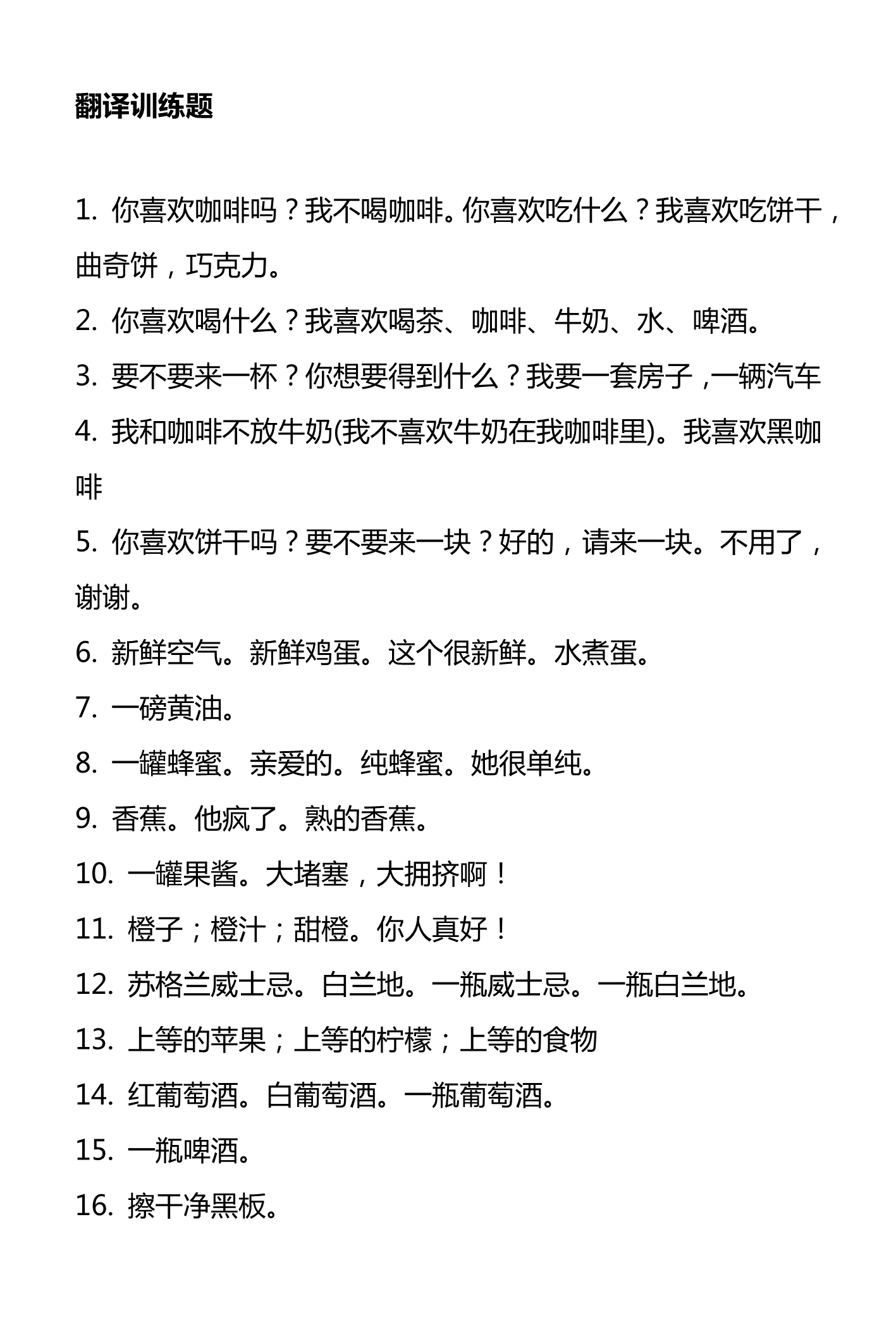 翻译训练题

1. 你喜欢咖啡吗？我不喝咖啡。你喜欢吃什么？我喜欢吃饼干，曲奇饼，巧克力。

2. 你喜欢喝什么？我喜欢喝茶、咖啡、牛奶、水、啤酒。

3. 要不要来一杯？你想要得到什么？我要一套房子，一辆汽车

4. 我和咖啡不放牛奶(我不喜欢牛奶在我咖啡里)。我喜欢黑咖啡

5. 你喜欢饼干吗？要不要来一块？好的，请来一块。不用了，谢谢。

6. 新鲜空气。新鲜鸡蛋。这个很新鲜。水煮蛋。

7. 一磅黄油。

8. 一罐蜂蜜。亲爱的。纯蜂蜜。她很单纯。

9. 香蕉。他疯了。熟的香蕉。

10. 一罐果酱。大堵塞，大拥挤啊！

11. 橙子；橙汁；甜橙。你人真好！

12. 苏格兰威士忌。白兰地。一瓶威士忌。一瓶白兰地。

13. 上等的苹果；上等的柠檬；上等的食物

14. 红葡萄酒。白葡萄酒。一瓶葡萄酒。

15. 一瓶啤酒。

16. 擦干净黑板。